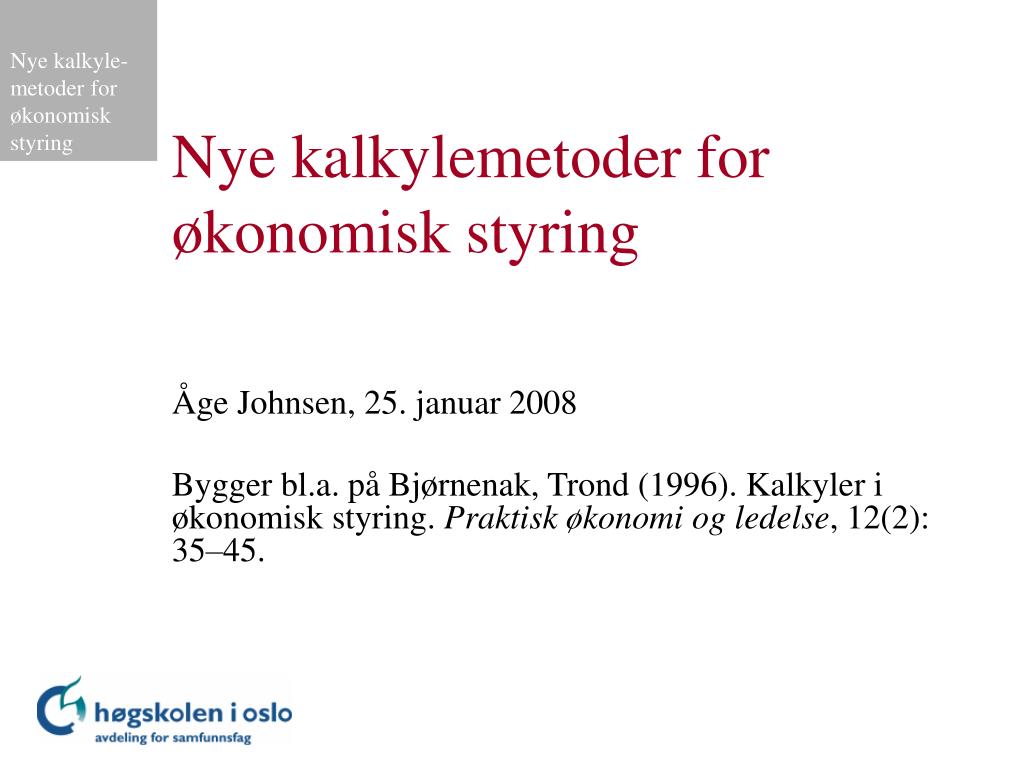 Nye kalkylemetoder for økonomisk styring

Nye kalkylemetoder for økonomisk styring

Åge Johnsen, 25. januar 2008

Bygger bl.a. på Bjørnenak, Trond (1996). Kalkyler i økonomisk styring. Praktisk økonomi og ledelse, 12(2): 35–45.

høgskolen i oslo
avdeling for samfunnsfag